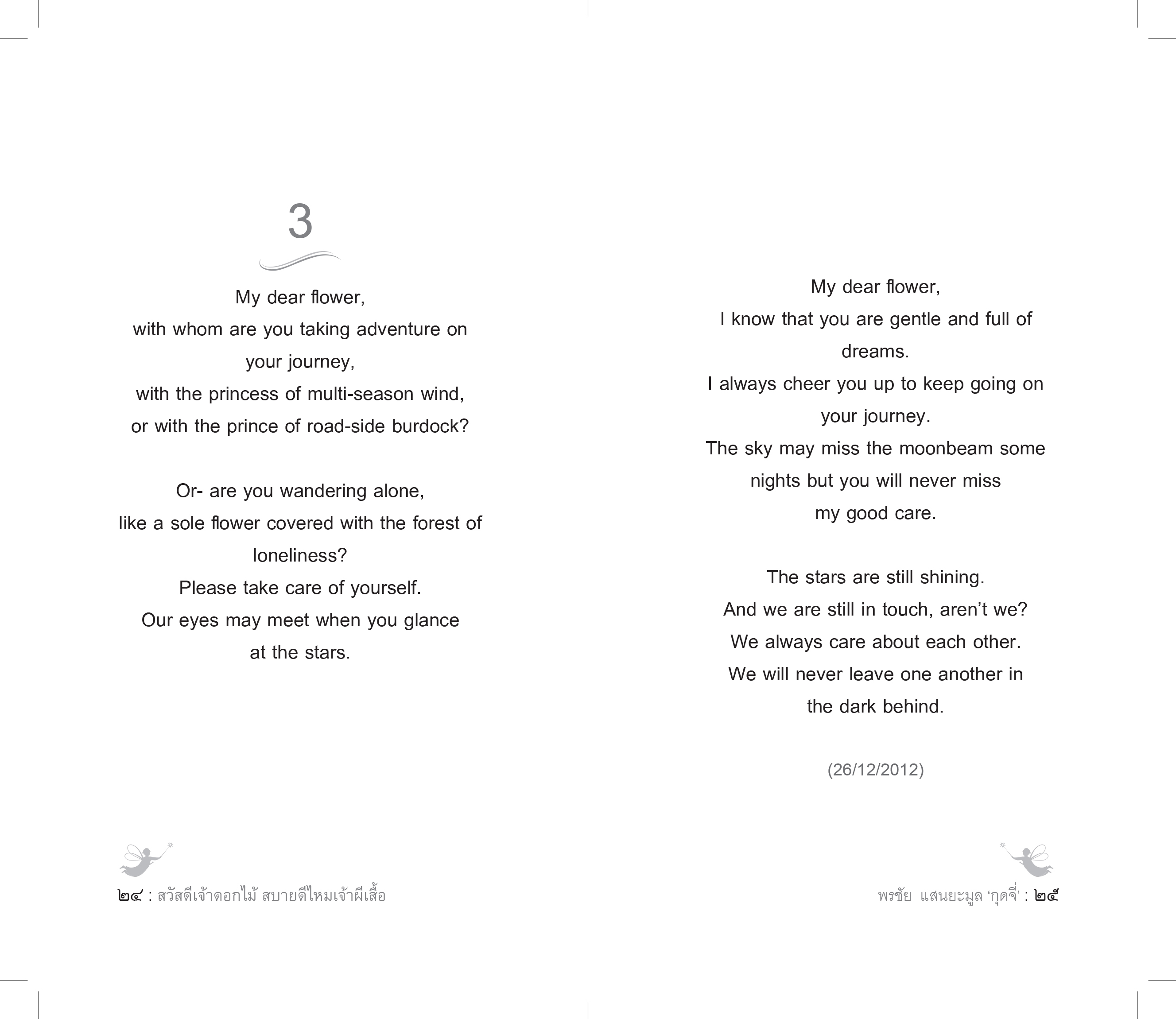 3

My dear flower,
with whom are you taking adventure on your journey,
with the princess of multi-season wind,
or with the prince of road-side burdock?

Or- are you wandering alone,
like a sole flower covered with the forest of loneliness?
Please take care of yourself.
Our eyes may meet when you glance at the stars.

๒๔ : สวัสดีเจ้าดอกไม้ สบายดีไหมเจ้าผีเสื้อ

My dear flower,
I know that you are gentle and full of dreams.
I always cheer you up to keep going on your journey.
The sky may miss the moonbeam some nights but you will never miss my good care.

The stars are still shining.
And we are still in touch, aren't we?
We always care about each other.
We will never leave one another in the dark behind.

(26/12/2012)

พรชัย แสนยะมูล 'กุดจี่' : ๒๕